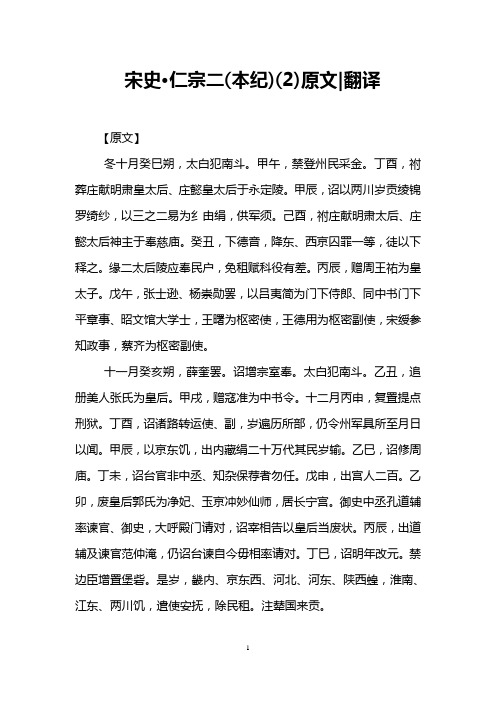 宋史•仁宗二(本纪)(2)原文|翻译

【原文】

冬十月癸巳朔，太白犯南斗。甲午，禁登州民采金。丁酉，祔葬庄献明肃皇太后、庄懿皇太后于永定陵。甲辰，诏以两川岁贡绫锦罗绮纱，以三之二易为纟由绢，供军须。己酉，祔庄献明肃太后、庄懿太后神主于奉慈庙。癸丑，下德音，降东、西京囚罪一等，徒以下释之。缘二太后陵应奉民户，免租赋科役有差。丙辰，赠周王祐为皇太子。戊午，张士逊、杨崇勋罢，以吕夷简为门下侍郎、同中书门下平章事、昭文馆大学士，王曙为枢密使，王德用为枢密副使，宋绶参知政事，蔡齐为枢密副使。

十一月癸亥朔，薛奎罢。诏增宗室奉。太白犯南斗。乙丑，追册美人张氏为皇后。甲戌，赠寇准为中书令。十二月丙申，复置提点刑狱。丁酉，诏诸路转运使、副，岁遍历所部，仍令州军具所至月日以闻。甲辰，以京东饥，出内藏绢二十万代其民岁输。乙巳，诏修周庙。丁未，诏台官非中丞、知杂保荐者勿任。戊申，出宫人二百。乙卯，废皇后郭氏为净妃、玉京冲妙仙师，居长宁宫。御史中丞孔道辅率谏官、御史，大呼殿门请对，诏宰相告以皇后当废状。丙辰，出道辅及谏官范仲淹，仍诏台谏自今毋相率请对。丁巳，诏明年改元。禁边臣增置堡砦。是岁，畿内、京东西、河北、河东、陕西蝗，淮南、江东、两川饥，遣使安抚，除民租。注辇国来贡。

1